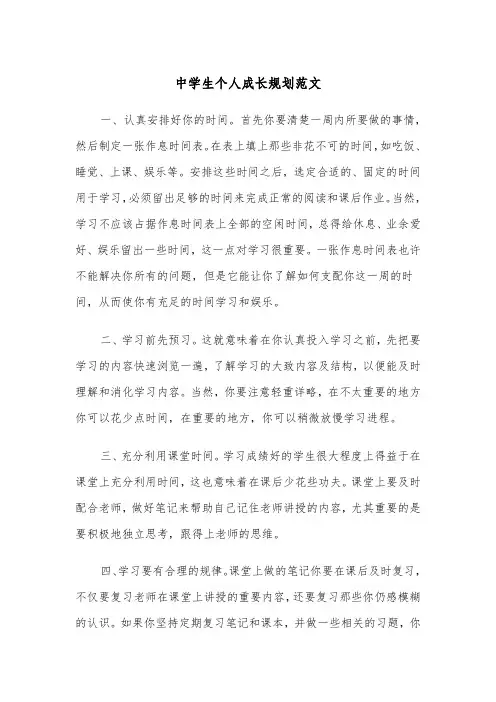 中学生个人成长规划范文

一、认真安排好你的时间。首先你要清楚一周内所要做的事情，然后制定一张作息时间表。在表上填上那些非花不可的时间，如吃饭、睡觉、上课、娱乐等。安排这些时间之后，选定合适的、固定的时间用于学习，必须留出足够的时间来完成正常的阅读和课后作业。当然，学习不应该占据作息时间表上全部的空闲时间，总得给休息、业余爱好、娱乐留出一些时间，这一点对学习很重要。一张作息时间表也许不能解决你所有的问题，但是它能让你了解如何支配你这一周的时间，从而使你有充足的时间学习和娱乐。

二、学习前先预习。这就意味着在你认真投入学习之前，先把要学习的内容快速浏览一遍，了解学习的大致内容及结构，以便能及时理解和消化学习内容。当然，你要注意轻重详略，在不太重要的地方你可以花少点时间，在重要的地方，你可以稍微放慢学习进程。

三、充分利用课堂时间。学习成绩好的学生很大程度上得益于在课堂上充分利用时间，这也意味着在课后少花些功夫。课堂上要及时配合老师，做好笔记来帮助自己记住老师讲授的内容，尤其重要的是要积极地独立思考，跟得上老师的思维。

四、学习要有合理的规律。课堂上做的笔记你要在课后及时复习，不仅要复习老师在课堂上讲授的重要内容，还要复习那些你仍感模糊的认识。如果你坚持定期复习笔记和课本，并做一些相关的习题，你